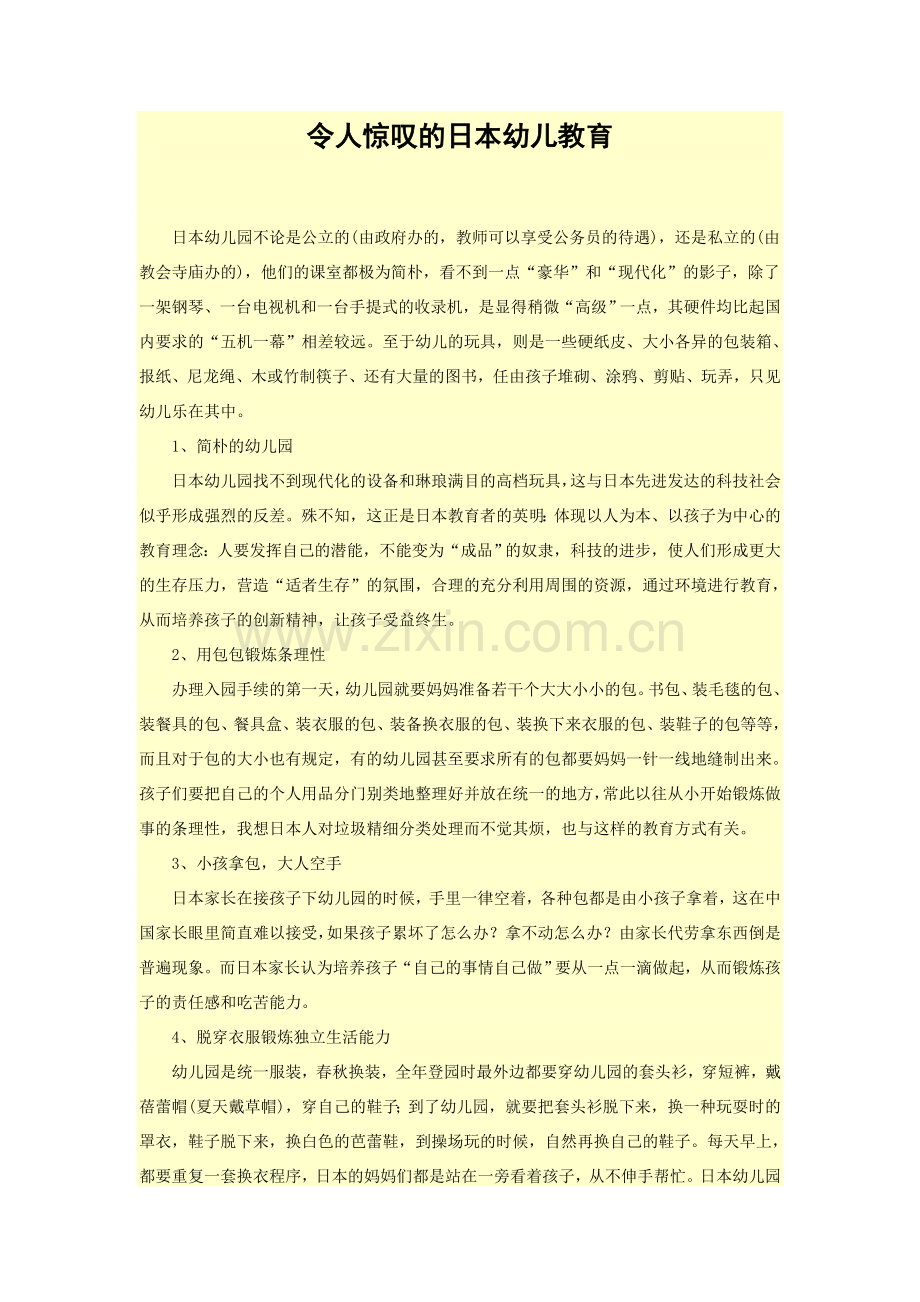 令人惊叹的日本幼儿教育

日本幼儿园不论是公立的(由政府办的，教师可以享受公务员的待遇)，还是私立的(由教会寺庙办的)，他们的课室都极为简朴，看不到一点“豪华”和“现代化”的影子，除了一架钢琴、一台电视机和一台手提式的收录机，是显得稍微“高级”一点，其硬件均比起国内要求的“五机一幕”相差较远。至于幼儿的玩具，则是一些硬纸皮、大小各异的包装箱、报纸、尼龙绳、木或竹制筷子、还有大量的图书，任由孩子堆砌、涂鸦、剪贴、玩弄，只见幼儿乐在其中。

1、简朴的幼儿园

日本幼儿园找不到现代化的设备和琳琅满目的高档玩具，这与日本先进发达的科技社会似乎形成强烈的反差。殊不知，这正是日本教育者的英明：体现以人为本、以孩子为中心的教育理念：人要发挥自己的潜能，不能变为“成品”的奴隶，科技的进步，使人们形成更大的生存压力，营造“适者生存”的氛围，合理的充分利用周围的资源，通过环境进行教育，从而培养孩子的创新精神，让孩子受益终生。

www.zixin.com.cn

2、用包包锻炼条理性

办理入园手续的第一天，幼儿园就要妈妈准备若干个大大小小的包。书包、装毛毯的包、装餐具的包、餐具盒、装衣服的包、装备换衣服的包、装换下来衣服的包、装鞋子的包等等，而且对于包的大小也有规定，有的幼儿园甚至要求所有的包都要妈妈一针一线地缝制出来。孩子们要把自己的个人用品分门别类地整理好并放在统一的地方，常此以往从小开始锻炼做事的条理性，我想日本人对垃圾精细分类处理而不觉其烦，也与这样的教育方式有关。

3、小孩拿包，大人空手

日本家长在接孩子下幼儿园的时候，手里一律空着，各种包都是由小孩子拿着，这在中国家长眼里简直难以接受，如果孩子累坏了怎么办？拿不动怎么办？由家长代劳拿东西倒是普遍现象。而日本家长认为培养孩子“自己的事情自己做”要从一点一滴做起，从而锻炼孩子的责任感和吃苦能力。

4、脱穿衣服锻炼独立生活能力

幼儿园是统一服装，春秋换装，全年登园时最外边都要穿幼儿园的套头衫，穿短裤，戴蓓蕾帽(夏天戴草帽)，穿自己的鞋子；到了幼儿园，就要把套头衫脱下来，换一种玩耍时的罩衣，鞋子脱下来，换白色的芭蕾鞋，到操场玩的时候，自然再换自己的鞋子。每天早上，都要重复一套换衣程序，日本的妈妈们都是站在一旁看着孩子，从不伸手帮忙。日本幼儿园